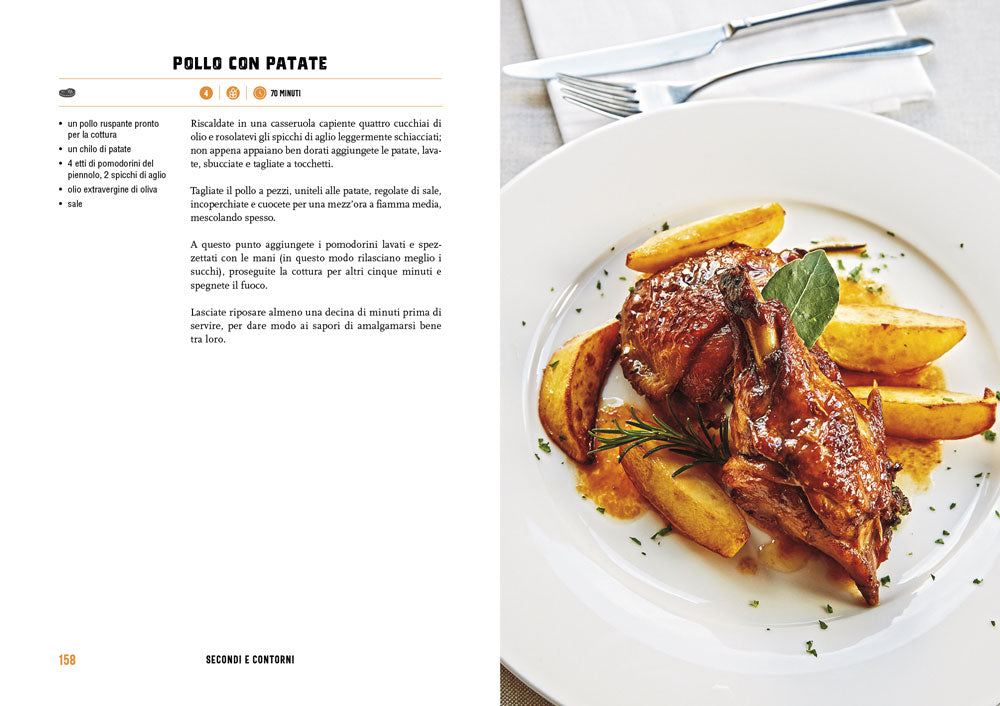 POLLO CON PATATE

4 | 70 MINUTI

- un pollo ruspante pronto per la cottura
- un chilo di patate
- 4 etti di pomodorini del piennolo, 2 spicchi di aglio
- olio extravergine di oliva
- sale

Riscaldate in una casseruola capiente quattro cucchiai di olio e rosolatevi gli spicchi di aglio leggermente schiacciati; non appena appaiano ben dorati aggiungete le patate, lavate, sbucciate e tagliate a tocchetti.

Tagliate il pollo a pezzi, uniteli alle patate, regolate di sale, incoperchiate e cuocete per una mezz'ora a fiamma media, mescolando spesso.

A questo punto aggiungete i pomodorini lavati e spezzettati con le mani (in questo modo rilasciano meglio i succhi), proseguite la cottura per altri cinque minuti e spegnete il fuoco.

Lasciate riposare almeno una decina di minuti prima di servire, per dare modo ai sapori di amalgamarsi bene tra loro.

158 SECONDI E CONTORNI